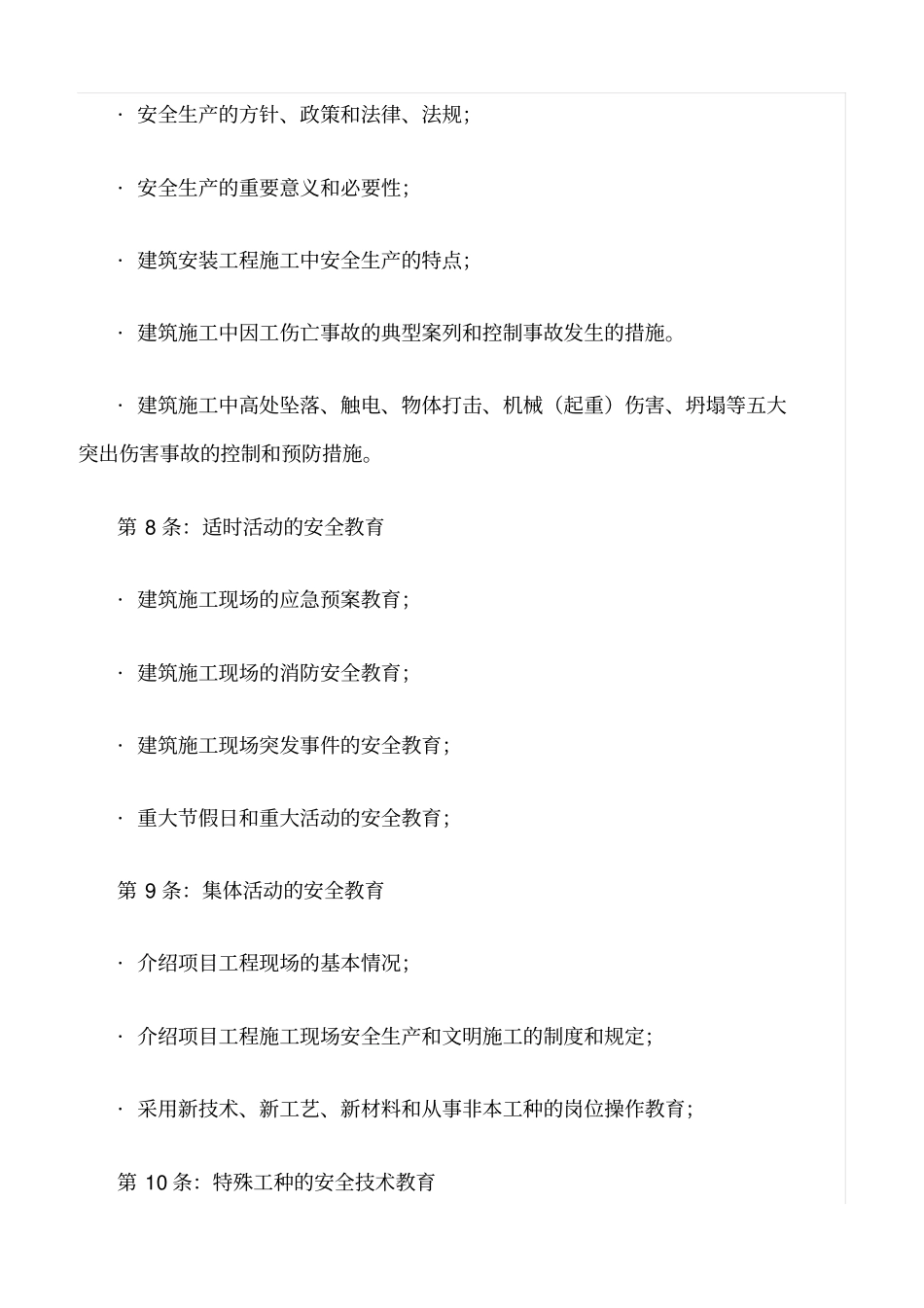 · 安全生产的方针、政策和法律、法规;

· 安全生产的重要意义和必要性;

· 建筑安装工程施工中安全生产的特点;

· 建筑施工中因工伤亡事故的典型案列和控制事故发生的措施。

· 建筑施工中高处坠落、触电、物体打击、机械（起重）伤害、坍塌等五大突出伤害事故的控制和预防措施。

第 8 条：适时活动的安全教育

· 建筑施工现场的应急预案教育;

· 建筑施工现场的消防安全教育;

· 建筑施工现场突发事件的安全教育;

· 重大节假日和重大活动的安全教育;

第 9 条：集体活动的安全教育

· 介绍项目工程现场的基本情况;

· 介绍项目工程施工现场安全生产和文明施工的制度和规定;

· 采用新技术、新工艺、新材料和从事非本工种的岗位操作教育;

第 10 条：特殊工种的安全技术教育